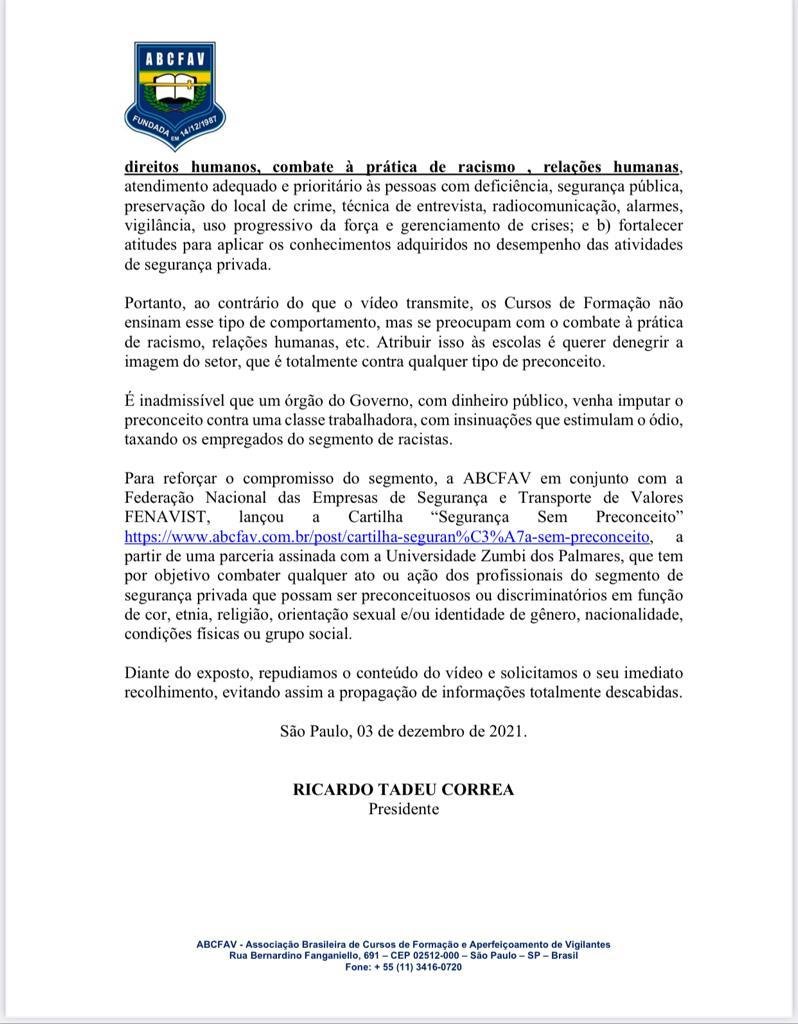 ABCFAV

FUNDADA EM 14/12/1987

direitos humanos, combate à prática de racismo , relações humanas, atendimento adequado e prioritário às pessoas com deficiência, segurança pública, preservação do local de crime, técnica de entrevista, radiocomunicação, alarmes, vigilância, uso progressivo da força e gerenciamento de crises; e b) fortalecer atitudes para aplicar os conhecimentos adquiridos no desempenho das atividades de segurança privada.

Portanto, ao contrário do que o vídeo transmite, os Cursos de Formação não ensinam esse tipo de comportamento, mas se preocupam com o combate à prática de racismo, relações humanas, etc. Atribuir isso às escolas é querer denegrir a imagem do setor, que é totalmente contra qualquer tipo de preconceito.

É inadmissível que um órgão do Governo, com dinheiro público, venha imputar o preconceito contra uma classe trabalhadora, com insinuações que estimulam o ódio, taxando os empregados do segmento de racistas.

Para reforçar o compromisso do segmento, a ABCFAV em conjunto com a Federação Nacional das Empresas de Segurança e Transporte de Valores FENAVIST, lançou a Cartilha "Segurança Sem Preconceito" https://www.abcfav.com.br/post/cartilha-seguran%C3%A7a-sem-preconceito, a partir de uma parceria assinada com a Universidade Zumbi dos Palmares, que tem por objetivo combater qualquer ato ou ação dos profissionais do segmento de segurança privada que possam ser preconceituosos ou discriminatórios em função de cor, etnia, religião, orientação sexual e/ou identidade de gênero, nacionalidade, condições físicas ou grupo social.

Diante do exposto, repudiamos o conteúdo do vídeo e solicitamos o seu imediato recolhimento, evitando assim a propagação de informações totalmente descabidas.

São Paulo, 03 de dezembro de 2021.

RICARDO TADEU CORREA
Presidente

ABCFAV - Associação Brasileira de Cursos de Formação e Aperfeiçoamento de Vigilantes
Rua Bernardino Fanganiello, 691 – CEP 02512-000 – São Paulo – SP – Brasil
Fone: + 55 (11) 3416-0720